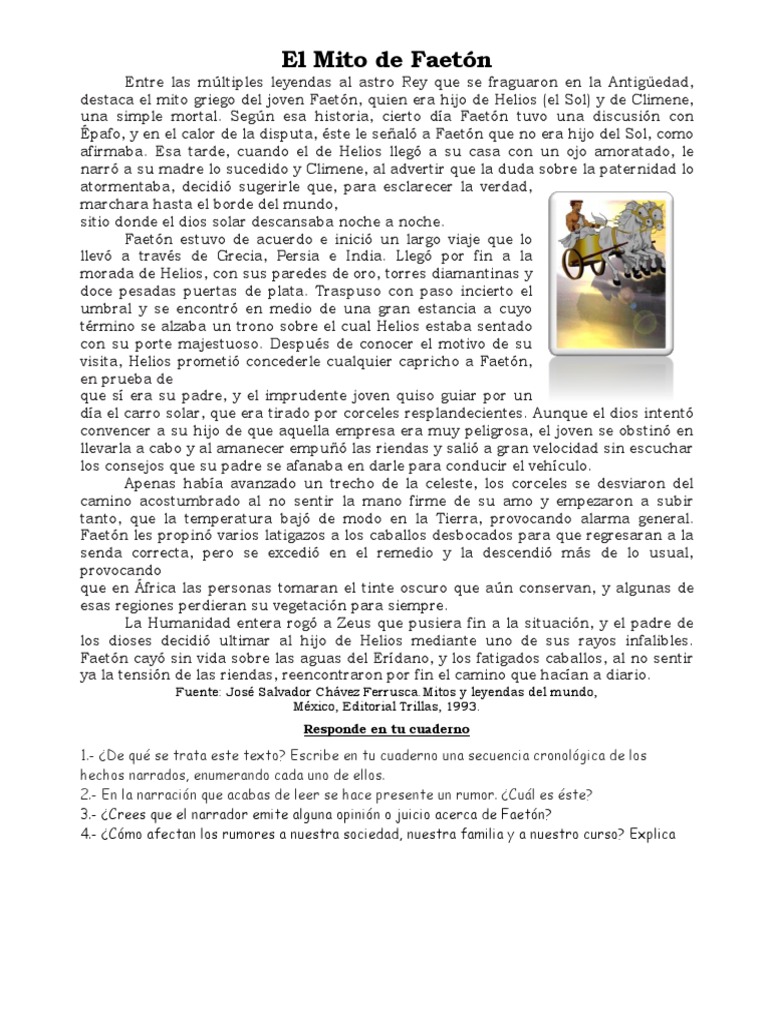 El Mito de Faetón

Entre las múltiples leyendas al astro Rey que se fraguaron en la Antigüedad, destaca el mito griego del joven Faetón, quien era hijo de Helios (el Sol) y de Climene, una simple mortal. Según esa historia, cierto día Faetón tuvo una discusión con Épafo, y en el calor de la disputa, éste le señaló a Faetón que no era hijo del Sol, como afirmaba. Esa tarde, cuando el de Helios llegó a su casa con un ojo amoratado, le narró a su madre lo sucedido y Climene, al advertir que la duda sobre la paternidad lo atormentaba, decidió sugerirle que, para esclarecer la verdad, marchara hasta el borde del mundo, sitio donde el dios solar descansaba noche a noche.

Faetón estuvo de acuerdo e inició un largo viaje que lo llevó a través de Grecia, Persia e India. Llegó por fin a la morada de Helios, con sus paredes de oro, torres diamantinas y doce pesadas puertas de plata. Traspuso con paso incierto el umbral y se encontró en medio de una gran estancia a cuyo término se alzaba un trono sobre el cual Helios estaba sentado con su porte majestuoso. Después de conocer el motivo de su visita, Helios prometió concederle cualquier capricho a Faetón, en prueba de que sí era su padre, y el imprudente joven quiso guiar por un día el carro solar, que era tirado por corceles resplandecientes. Aunque el dios intentó convencer a su hijo de que aquella empresa era muy peligrosa, el joven se obstinó en llevarla a cabo y al amanecer empuñó las riendas y salió a gran velocidad sin escuchar los consejos que su padre se afanaba en darle para conducir el vehículo.

Apenas había avanzado un trecho de la celeste, los corceles se desviaron del camino acostumbrado al no sentir la mano firme de su amo y empezaron a subir tanto, que la temperatura bajó de modo en la Tierra, provocando alarma general. Faetón les propinó varios latigazos a los caballos desbocados para que regresaran a la senda correcta, pero se excedió en el remedio y la descendió más de lo usual, provocando que en África las personas tomaran el tinte oscuro que aún conservan, y algunas de esas regiones perdieran su vegetación para siempre.

La Humanidad entera rogó a Zeus que pusiera fin a la situación, y el padre de los dioses decidió ultimar al hijo de Helios mediante uno de sus rayos infalibles. Faetón cayó sin vida sobre las aguas del Erídano, y los fatigados caballos, al no sentir ya la tensión de las riendas, reencontraron por fin el camino que hacían a diario.

Fuente: José Salvador Chávez Ferrusca. Mitos y leyendas del mundo,
México, Editorial Trillas, 1993.

Responde en tu cuaderno

1.- ¿De qué se trata este texto? Escribe en tu cuaderno una secuencia cronológica de los hechos narrados, enumerando cada uno de ellos.
2.- En la narración que acabas de leer se hace presente un rumor. ¿Cuál es éste?
3.- ¿Crees que el narrador emite alguna opinión o juicio acerca de Faetón?
4.- ¿Cómo afectan los rumores a nuestra sociedad, nuestra familia y a nuestro curso? Explica